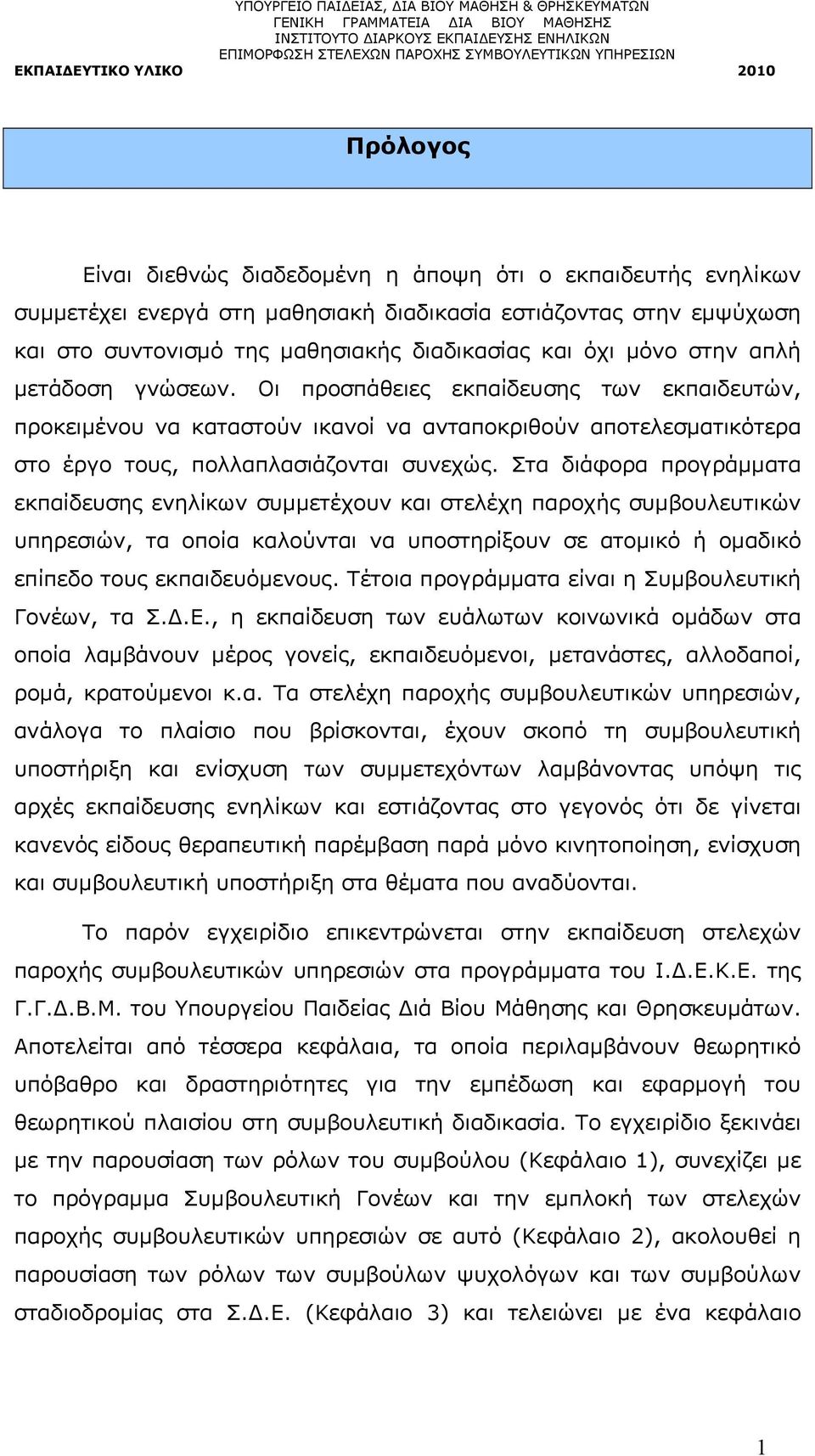 ΥΠΟΥΡΓΕΙΟ ΠΑΙΔΕΙΑΣ, ΔΙΑ ΒΙΟΥ ΜΑΘΗΣΗ & ΘΡΗΣΚΕΥΜΑΤΩΝ
ΓΕΝΙΚΗ ΓΡΑΜΜΑΤΕΙΑ ΔΙΑ ΒΙΟΥ ΜΑΘΗΣΗΣ
ΙΝΣΤΙΤΟΥΤΟ ΔΙΑΡΚΟΥΣ ΕΚΠΑΙΔΕΥΣΗΣ ΕΝΗΛΙΚΩΝ
ΕΠΙΜΟΡΦΩΣΗ ΣΤΕΛΕΧΩΝ ΠΑΡΟΧΗΣ ΣΥΜΒΟΥΛΕΥΤΙΚΩΝ ΥΠΗΡΕΣΙΩΝ
ΕΚΠΑΙΔΕΥΤΙΚΟ ΥΛΙΚΟ 2010

Πρόλογος

Είναι διεθνώς διαδεδομένη η άποψη ότι ο εκπαιδευτής ενηλίκων συμμετέχει ενεργά στη μαθησιακή διαδικασία εστιάζοντας στην εμψύχωση και στο συντονισμό της μαθησιακής διαδικασίας και όχι μόνο στην απλή μετάδοση γνώσεων. Οι προσπάθειες εκπαίδευσης των εκπαιδευτών, προκειμένου να καταστούν ικανοί να ανταποκριθούν αποτελεσματικότερα στο έργο τους, πολλαπλασιάζονται συνεχώς. Στα διάφορα προγράμματα εκπαίδευσης ενηλίκων συμμετέχουν και στελέχη παροχής συμβουλευτικών υπηρεσιών, τα οποία καλούνται να υποστηρίξουν σε ατομικό ή ομαδικό επίπεδο τους εκπαιδευόμενους. Τέτοια προγράμματα είναι η Συμβουλευτική Γονέων, τα Σ.Δ.Ε., η εκπαίδευση των ευάλωτων κοινωνικά ομάδων στα οποία λαμβάνουν μέρος γονείς, εκπαιδευόμενοι, μετανάστες, αλλοδαποί, ρομά, κρατούμενοι κ.α. Τα στελέχη παροχής συμβουλευτικών υπηρεσιών, ανάλογα το πλαίσιο που βρίσκονται, έχουν σκοπό τη συμβουλευτική υποστήριξη και ενίσχυση των συμμετεχόντων λαμβάνοντας υπόψη τις αρχές εκπαίδευσης ενηλίκων και εστιάζοντας στο γεγονός ότι δε γίνεται κανενός είδους θεραπευτική παρέμβαση παρά μόνο κινητοποίηση, ενίσχυση και συμβουλευτική υποστήριξη στα θέματα που αναδύονται.

Το παρόν εγχειρίδιο επικεντρώνεται στην εκπαίδευση στελεχών παροχής συμβουλευτικών υπηρεσιών στα προγράμματα του Ι.Δ.Ε.Κ.Ε. της Γ.Γ.Δ.Β.Μ. του Υπουργείου Παιδείας Διά Βίου Μάθησης και Θρησκευμάτων. Αποτελείται από τέσσερα κεφάλαια, τα οποία περιλαμβάνουν θεωρητικό υπόβαθρο και δραστηριότητες για την εμπέδωση και εφαρμογή του θεωρητικού πλαισίου στη συμβουλευτική διαδικασία. Το εγχειρίδιο ξεκινάει με την παρουσίαση των ρόλων του συμβούλου (Κεφάλαιο 1), συνεχίζει με το πρόγραμμα Συμβουλευτική Γονέων και την εμπλοκή των στελεχών παροχής συμβουλευτικών υπηρεσιών σε αυτό (Κεφάλαιο 2), ακολουθεί η παρουσίαση των ρόλων των συμβούλων ψυχολόγων και των συμβούλων σταδιοδρομίας στα Σ.Δ.Ε. (Κεφάλαιο 3) και τελειώνει με ένα κεφάλαιο

1